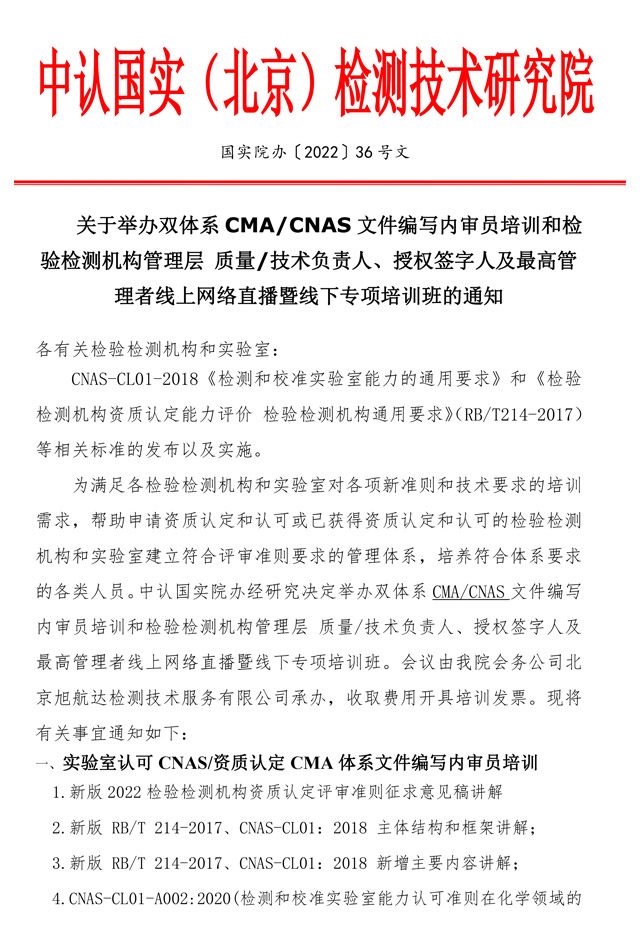 中认国实（北京）检测技术研究院

国实院办〔2022〕36 号文

关于举办双体系 CMA/CNAS 文件编写内审员培训和检验检测机构管理层 质量/技术负责人、授权签字人及最高管理者线上网络直播暨线下专项培训班的通知

各有关检验检测机构和实验室：

CNAS-CL01-2018《检测和校准实验室能力的通用要求》和《检验检测机构资质认定能力评价 检验检测机构通用要求》(RB/T214-2017）等相关标准的发布以及实施。

为满足各检验检测机构和实验室对各项新准则和技术要求的培训需求，帮助申请资质认定和认可或已获得资质认定和认可的检验检测机构和实验室建立符合评审准则要求的管理体系，培养符合体系要求的各类人员。中认国实院办经研究决定举办双体系 CMA/CNAS 文件编写内审员培训和检验检测机构管理层 质量/技术负责人、授权签字人及最高管理者线上网络直播暨线下专项培训班。会议由我院会务公司北京旭航达检测技术服务有限公司承办，收取费用开具培训发票。现将有关事宜通知如下：

一、实验室认可 CNAS/资质认定 CMA 体系文件编写内审员培训

1.新版 2022 检验检测机构资质认定评审准则征求意见稿讲解

2.新版 RB/T 214-2017、CNAS-CL01：2018 主体结构和框架讲解；

3.新版 RB/T 214-2017、CNAS-CL01：2018 新增主要内容讲解；

4.CNAS-CL01-A002:2020(检测和校准实验室能力认可准则在化学领域的